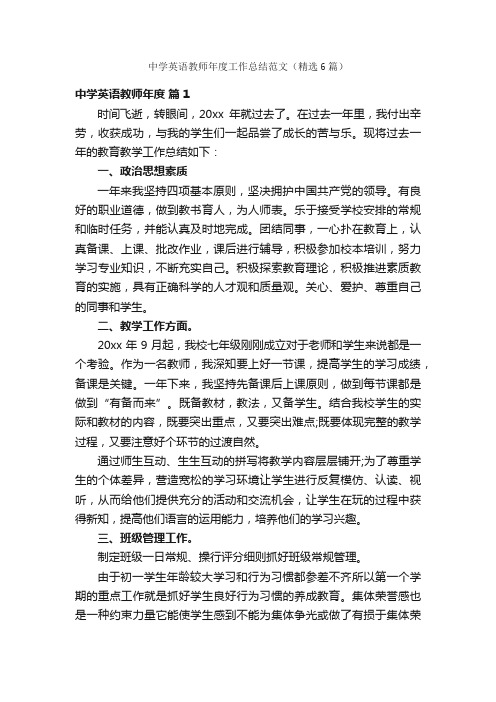 中学英语教师年度工作总结范文（精选6篇）

中学英语教师年度 篇1

时间飞逝，转眼间，20xx 年就过去了。在过去一年里，我付出辛劳，收获成功，与我的学生们一起品尝了成长的苦与乐。现将过去一年的教育教学工作总结如下：

一、政治思想素质

一年来我坚持四项基本原则，坚决拥护中国共产党的领导。有良好的职业道德，做到教书育人，为人师表。乐于接受学校安排的常规和临时任务，并能认真及时地完成。团结同事，一心扑在教育上，认真备课、上课、批改作业，课后进行辅导，积极参加校本培训，努力学习专业知识，不断充实自己。积极探索教育理论，积极推进素质教育的实施，具有正确科学的人才观和质量观。关心、爱护、尊重自己的同事和学生。

二、教学工作方面。

20xx 年 9 月起，我校七年级刚刚成立对于老师和学生来说都是一个考验。作为一名教师，我深知要上好一节课，提高学生的学习成绩，备课是关键。一年下来，我坚持先备课后上课原则，做到每节课都是做到“有备而来”。既备教材，教法，又备学生。结合我校学生的实际和教材的内容，既要突出重点，又要突出难点;既要体现完整的教学过程，又要注意好个环节的过渡自然。

通过师生互动、生生互动的拼写将教学内容层层铺开;为了尊重学生的个体差异，营造宽松的学习环境让学生进行反复模仿、认读、视听，从而给他们提供充分的活动和交流机会，让学生在玩的过程中获得新知，提高他们语言的运用能力，培养他们的学习兴趣。

三、班级管理工作。

制定班级一日常规、操行评分细则抓好班级常规管理。

由于初一学生年龄较大学习和行为习惯都参差不齐所以第一个学期的重点工作就是抓好学生良好行为习惯的养成教育。集体荣誉感也是一种约束力量它能使学生感到不能为集体争光或做了有损于集体荣